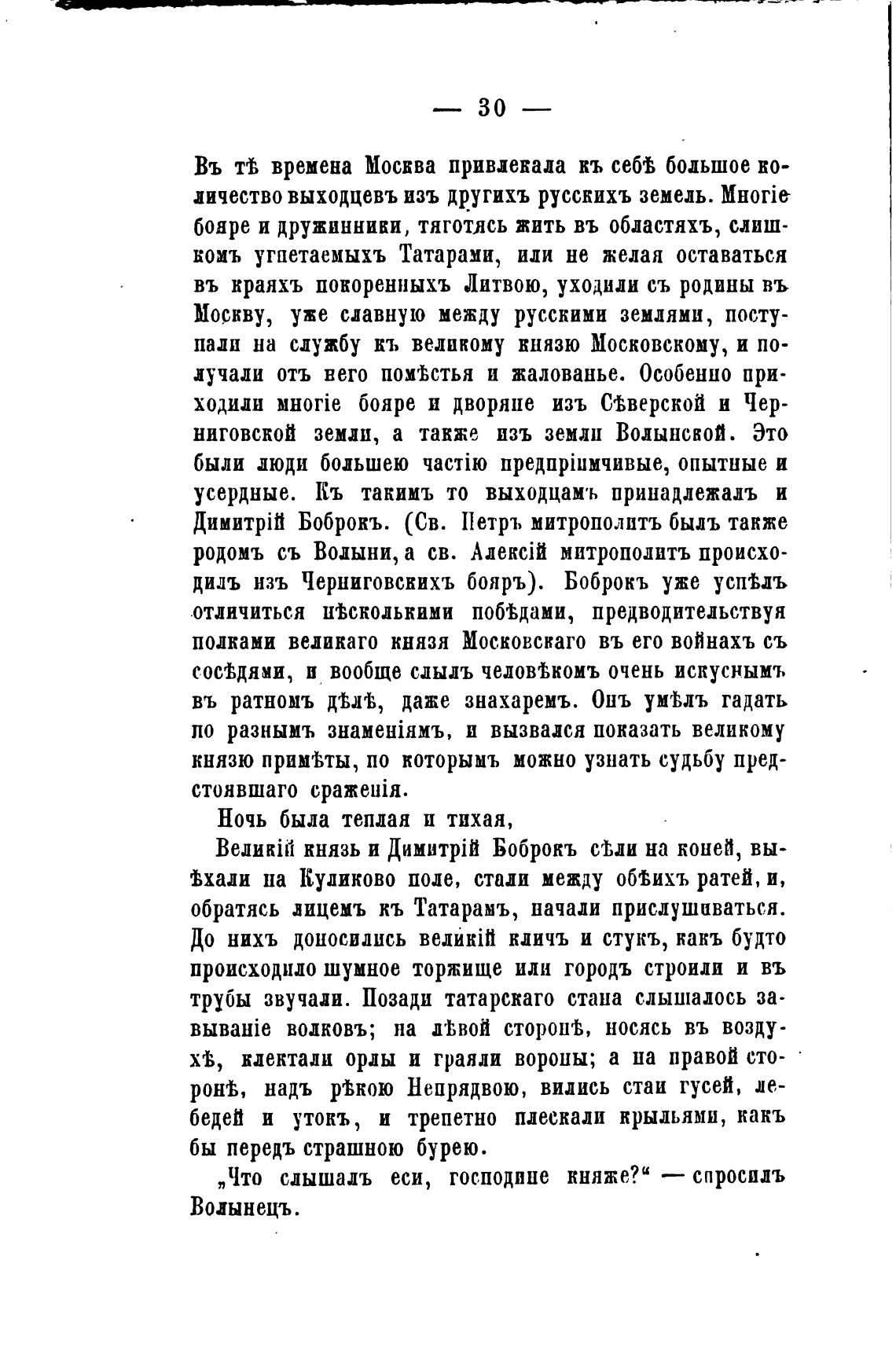 — 30 —

Въ тѣ времена Москва привлекала къ себѣ большое количество выходцевъ изъ другихъ русскихъ земель. Многіе бояре и дружинники, тяготясь жить въ областяхъ, слишкомъ угнетаемыхъ Татарами, или не желая оставаться въ краяхъ покоренныхъ Литвою, уходили съ родины въ Москву, уже славную между русскими землями, поступали на службу къ великому князю Московскому, и получали отъ него помѣстья и жалованье. Особенно приходили многіе бояре и дворяне изъ Сѣверской и Черниговской земли, а также изъ земли Волынской. Это были люди большею частію предпріимчивые, опытные и усердные. Къ такимъ то выходцамъ принадлежалъ и Димитрій Боброкъ. (Св. Петръ митрополитъ былъ также родомъ съ Волыни, а св. Алексій митрополитъ происходилъ изъ Черниговскихъ бояръ). Боброкъ уже успѣлъ отличиться нѣсколькими побѣдами, предводительствуя полками великаго князя Московскаго въ его войнахъ съ сосѣдями, и вообще слылъ человѣкомъ очень искуснымъ въ ратномъ дѣлѣ, даже знахаремъ. Онъ умѣлъ гадать по разнымъ знаменіямъ, и вызвался показать великому князю примѣты, по которымъ можно узнать судьбу предстоявшаго сраженія.

Ночь была теплая и тихая,

Великій князь и Димитрій Боброкъ сѣли на коней, выѣхали на Куликово поле, стали между обѣихъ ратей, и, обратясь лицемъ къ Татарамъ, начали прислушиваться. До нихъ доносились великій кличъ и стукъ, какъ будто происходило шумное торжище или городъ строили и въ трубы звучали. Позади татарскаго стана слышалось завываніе волковъ; на лѣвой сторонѣ, носясь въ воздухѣ, клектали орлы и граяли вороны; а на правой сторонѣ, надъ рѣкою Непрядвою, вились стаи гусей, лебедей и утокъ, и трепетно плескали крыльями, какъ бы передъ страшною бурею.

„Что слышалъ еси, господине княже?“ — спросилъ Волынецъ.